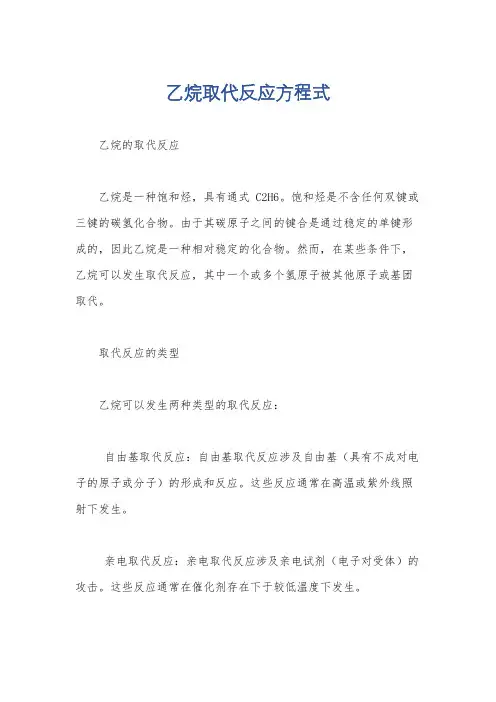 乙烷取代反应方程式

乙烷的取代反应

乙烷是一种饱和烃，具有通式 C2H6。饱和烃是不含任何双键或三键的碳氢化合物。由于其碳原子之间的键合是通过稳定的单键形成的，因此乙烷是一种相对稳定的化合物。然而，在某些条件下，乙烷可以发生取代反应，其中一个或多个氢原子被其他原子或基团取代。

取代反应的类型

乙烷可以发生两种类型的取代反应：

自由基取代反应：自由基取代反应涉及自由基（具有不成对电子的原子或分子）的形成和反应。这些反应通常在高温或紫外线照射下发生。

亲电取代反应：亲电取代反应涉及亲电试剂（电子对受体）的攻击。这些反应通常在催化剂存在下于较低温度下发生。